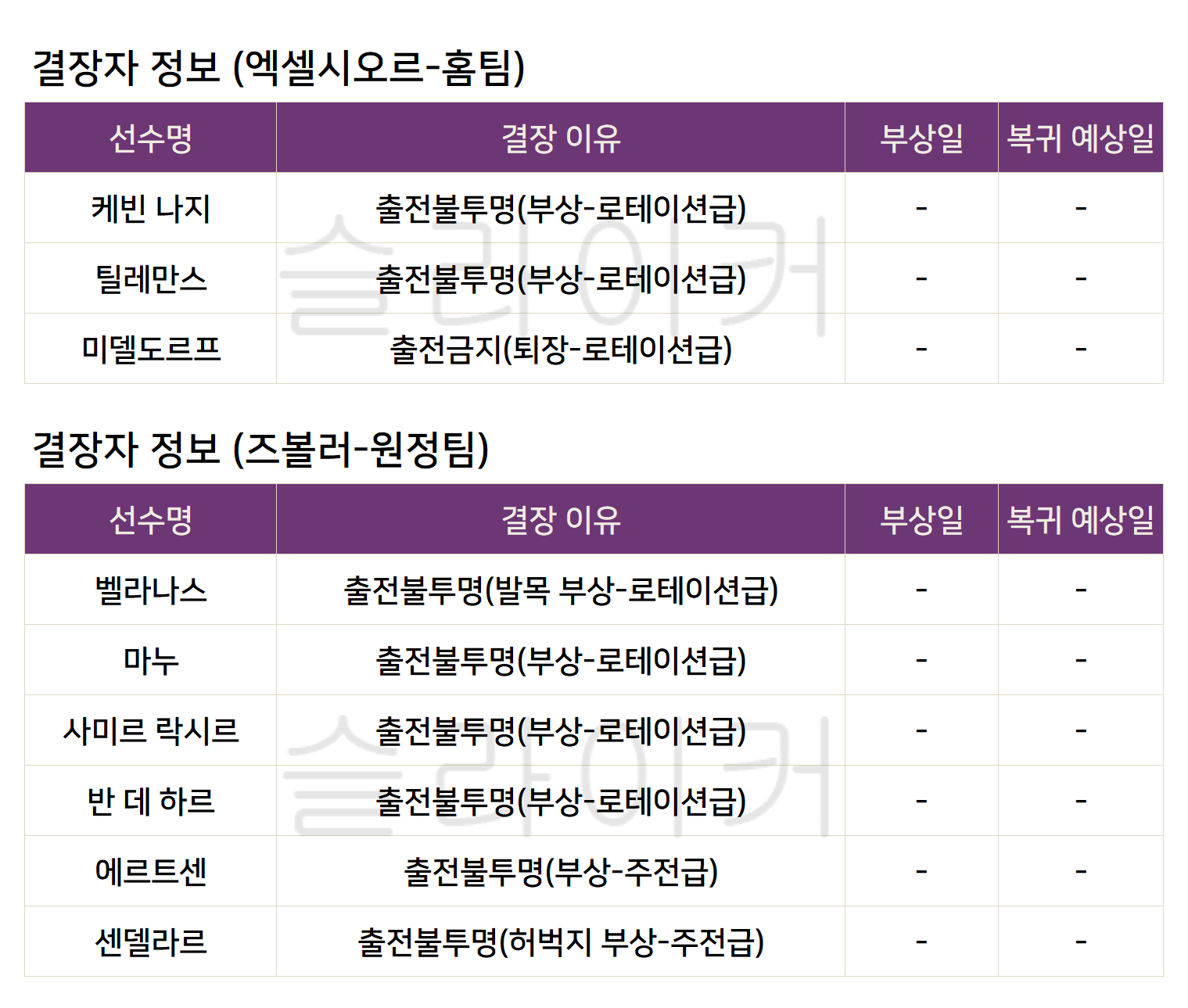 결장자 정보 (엑셀시오르-홈팀)

| 선수명 | 결장 이유 | 부상일 | 복귀 예상일 |
|---|---|---|---|
| 케빈 나지 | 출전불투명(부상-로테이션급) | - | - |
| 틸레만스 | 출전불투명(부상-로테이션급) | - | - |
| 미델도르프 | 출전금지(퇴장-로테이션급) | - | - |

결장자 정보 (즈볼러-원정팀)

| 선수명 | 결장 이유 | 부상일 | 복귀 예상일 |
|---|---|---|---|
| 벨라나스 | 출전불투명(발목 부상-로테이션급) | - | - |
| 마누 | 출전불투명(부상-로테이션급) | - | - |
| 사미르 락시르 | 출전불투명(부상-로테이션급) | - | - |
| 반 데 하르 | 출전불투명(부상-로테이션급) | - | - |
| 에르트센 | 출전불투명(부상-주전급) | - | - |
| 센델라르 | 출전불투명(허벅지 부상-주전급) | - | - |

슬라이커